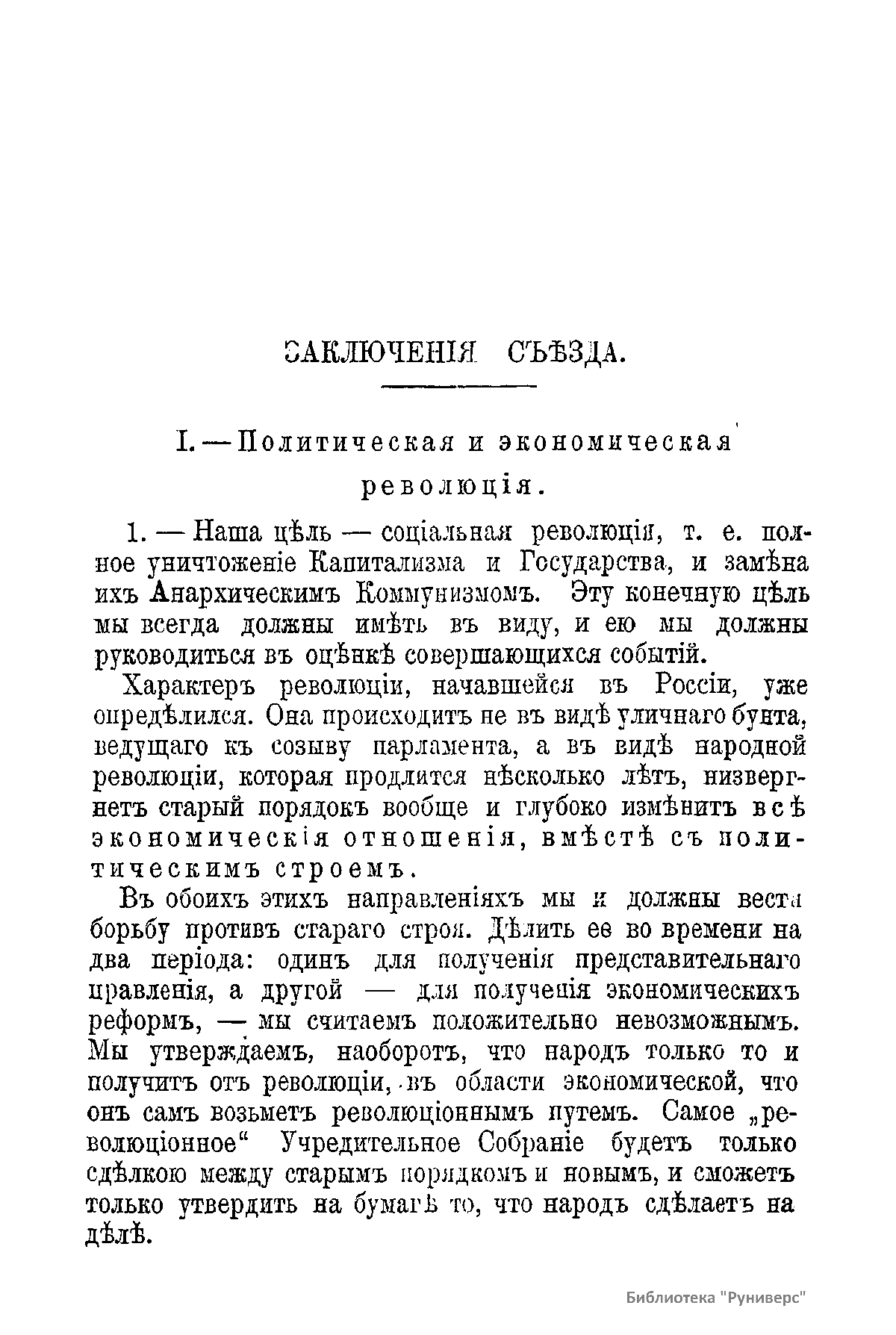 ЗАКЛЮЧЕНІЯ СЪѢЗДА.

I. — Политическая и экономическая революція.

1. — Наша цѣль — соціальная революція, т. е. полное уничтоженіе Капитализма и Государства, и замѣна ихъ Анархическимъ Коммунизмомъ. Эту конечную цѣль мы всегда должны имѣть въ виду, и ею мы должны руководиться въ оцѣнкѣ совершающихся событій.

Характеръ революціи, начавшейся въ Россіи, уже опредѣлился. Она происходитъ не въ видѣ уличнаго бунта, ведущаго къ созыву парламента, а въ видѣ народной революціи, которая продлится нѣсколько лѣтъ, низвергнетъ старый порядокъ вообще и глубоко измѣнитъ всѣ экономическія отношенія, вмѣстѣ съ политическимъ строемъ.

Въ обоихъ этихъ направленіяхъ мы и должны вести борьбу противъ стараго строя. Дѣлить ее во времени на два періода: одинъ для полученія представительнаго правленія, а другой — для полученія экономическихъ реформъ, — мы считаемъ положительно невозможнымъ. Мы утверждаемъ, наоборотъ, что народъ только то и получитъ отъ революціи, въ области экономической, что онъ самъ возьметъ революціоннымъ путемъ. Самое „революціонное“ Учредительное Собраніе будетъ только сдѣлкою между старымъ порядкомъ и новымъ, и сможетъ только утвердить на бумагѣ то, что народъ сдѣлаетъ на дѣлѣ.

Библиотека "Руниверс"